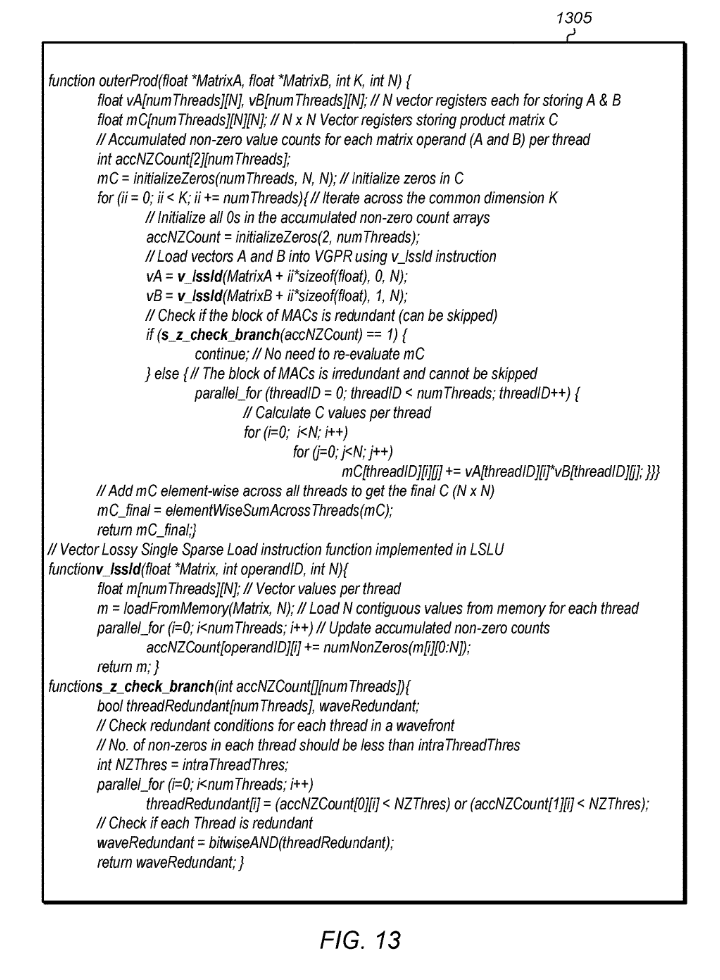 1305

function outerProd(float *MatrixA, float *MatrixB, int K, int N) {
float vA[numThreads][N], vB[numThreads][N]; // N vector registers each for storing A & B
float mC[numThreads][N][N]; // N x N Vector registers storing product matrix C
// Accumulated non-zero value counts for each matrix operand (A and B) per thread
int accNZCount[2][numThreads];
mC = initializeZeros(numThreads, N, N); // Initialize zeros in C
for (ii = 0; ii < K; ii += numThreads){ // Iterate across the common dimension K
// Initialize all 0s in the accumulated non-zero count arrays
accNZCount = initializeZeros(2, numThreads);
// Load vectors A and B into VGPR using v_lssld instruction
vA = v_lssld(MatrixA + ii*sizeof(float), 0, N);
vB = v_lssld(MatrixB + ii*sizeof(float), 1, N);
// Check if the block of MACs is redundant (can be skipped)
if (s_z_check_branch(accNZCount) == 1) {
continue; // No need to re-evaluate mC
} else { // The block of MACs is irredundant and cannot be skipped
parallel_for (threadID = 0; threadID < numThreads; threadID++) {
// Calculate C values per thread
for (i=0; i<N; i++)
for (j=0; j<N; j++)
mC[threadID][i][j] += vA[threadID][i]*vB[threadID][j]; }}}
// Add mC element-wise across all threads to get the final C (N x N)
mC_final = elementWiseSumAcrossThreads(mC);
return mC_final;}
// Vector Lossy Single Sparse Load instruction function implemented in LSLU
functionv_lssld(float *Matrix, int operandID, int N){
float m[numThreads][N]; // Vector values per thread
m = loadFromMemory(Matrix, N); // Load N contiguous values from memory for each thread
parallel_for (i=0; i<numThreads; i++) // Update accumulated non-zero counts
accNZCount[operandID][i] += numNonZeros(m[i][0:N]);
return m; }
functions_z_check_branch(int accNZCount[][numThreads]){
bool threadRedundant[numThreads], waveRedundant;
// Check redundant conditions for each thread in a wavefront
// No. of non-zeros in each thread should be less than intraThreadThres
int NZThres = intraThreadThres;
parallel_for (i=0; i<numThreads; i++)
threadRedundant[i] = (accNZCount[0][i] < NZThres) or (accNZCount[1][i] < NZThres);
// Check if each Thread is redundant
waveRedundant = bitwiseAND(threadRedundant);
return waveRedundant; }

FIG. 13